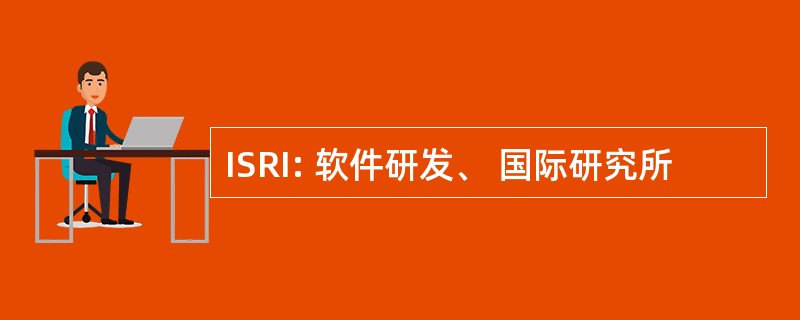 ISRI: 软件研发、 国际研究所